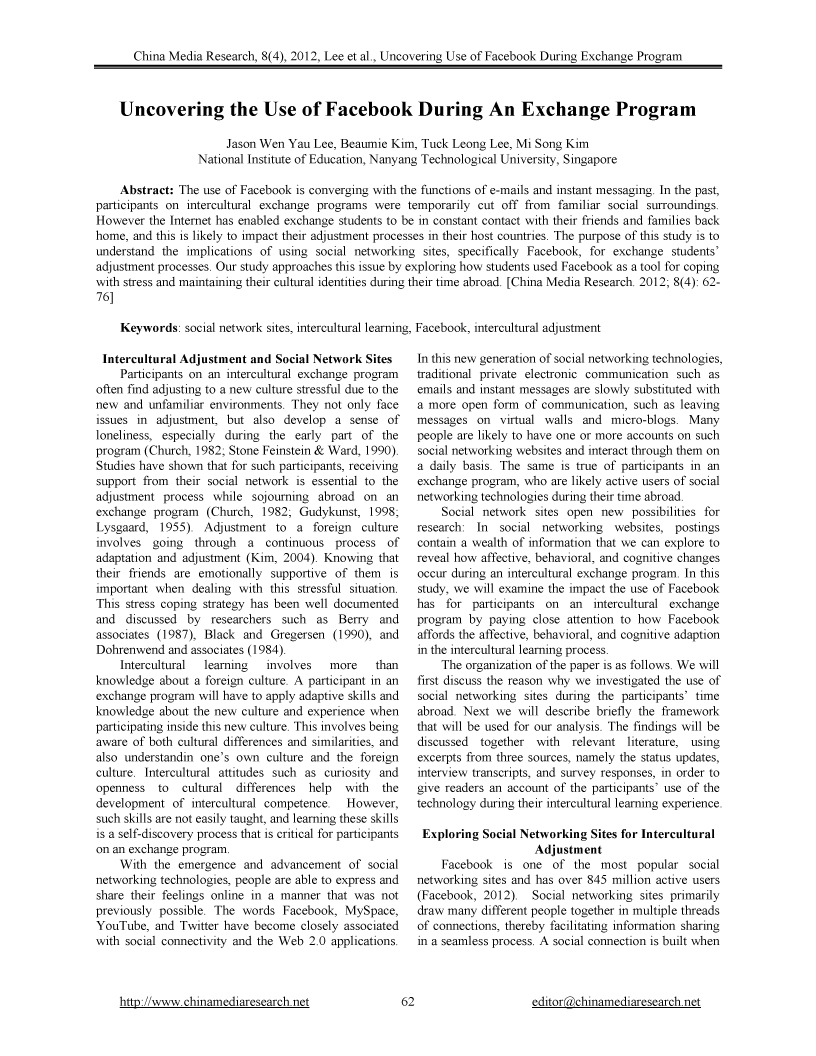 China Media Research, 8(4), 2012, Lee et al., Uncovering Use of Facebook During Exchange Program

Uncovering the Use of Facebook During An Exchange Program

Jason Wen Yau Lee, Beaumie Kim, Tuck Leong Lee, Mi Song Kim
National Institute of Education, Nanyang Technological University, Singapore

Abstract: The use of Facebook is converging with the functions of e-mails and instant messaging. In the past, participants on intercultural exchange programs were temporarily cut off from familiar social surroundings. However the Internet has enabled exchange students to be in constant contact with their friends and families back home, and this is likely to impact their adjustment processes in their host countries. The purpose of this study is to understand the implications of using social networking sites, specifically Facebook, for exchange students' adjustment processes. Our study approaches this issue by exploring how students used Facebook as a tool for coping with stress and maintaining their cultural identities during their time abroad. [China Media Research. 2012; 8(4): 62-76]

Keywords: social network sites, intercultural learning, Facebook, intercultural adjustment

Intercultural Adjustment and Social Network Sites

Participants on an intercultural exchange program often find adjusting to a new culture stressful due to the new and unfamiliar environments. They not only face issues in adjustment, but also develop a sense of loneliness, especially during the early part of the program (Church, 1982; Stone Feinstein & Ward, 1990). Studies have shown that for such participants, receiving support from their social network is essential to the adjustment process while sojourning abroad on an exchange program (Church, 1982; Gudykunst, 1998; Lysgaard, 1955). Adjustment to a foreign culture involves going through a continuous process of adaptation and adjustment (Kim, 2004). Knowing that their friends are emotionally supportive of them is important when dealing with this stressful situation. This stress coping strategy has been well documented and discussed by researchers such as Berry and associates (1987), Black and Gregersen (1990), and Dohrenwend and associates (1984).

Intercultural learning involves more than knowledge about a foreign culture. A participant in an exchange program will have to apply adaptive skills and knowledge about the new culture and experience when participating inside this new culture. This involves being aware of both cultural differences and similarities, and also understandin one's own culture and the foreign culture. Intercultural attitudes such as curiosity and openness to cultural differences help with the development of intercultural competence. However, such skills are not easily taught, and learning these skills is a self-discovery process that is critical for participants on an exchange program.

With the emergence and advancement of social networking technologies, people are able to express and share their feelings online in a manner that was not previously possible. The words Facebook, MySpace, YouTube, and Twitter have become closely associated with social connectivity and the Web 2.0 applications. In this new generation of social networking technologies, traditional private electronic communication such as emails and instant messages are slowly substituted with a more open form of communication, such as leaving messages on virtual walls and micro-blogs. Many people are likely to have one or more accounts on such social networking websites and interact through them on a daily basis. The same is true of participants in an exchange program, who are likely active users of social networking technologies during their time abroad.

Social network sites open new possibilities for research: In social networking websites, postings contain a wealth of information that we can explore to reveal how affective, behavioral, and cognitive changes occur during an intercultural exchange program. In this study, we will examine the impact the use of Facebook has for participants on an intercultural exchange program by paying close attention to how Facebook affords the affective, behavioral, and cognitive adaption in the intercultural learning process.

The organization of the paper is as follows. We will first discuss the reason why we investigated the use of social networking sites during the participants' time abroad. Next we will describe briefly the framework that will be used for our analysis. The findings will be discussed together with relevant literature, using excerpts from three sources, namely the status updates, interview transcripts, and survey responses, in order to give readers an account of the participants' use of the technology during their intercultural learning experience.

Exploring Social Networking Sites for Intercultural Adjustment

Facebook is one of the most popular social networking sites and has over 845 million active users (Facebook, 2012). Social networking sites primarily draw many different people together in multiple threads of connections, thereby facilitating information sharing in a seamless process. A social connection is built when

http://www.chinamediaresearch.net 62 editor@chinamediaresearch.net